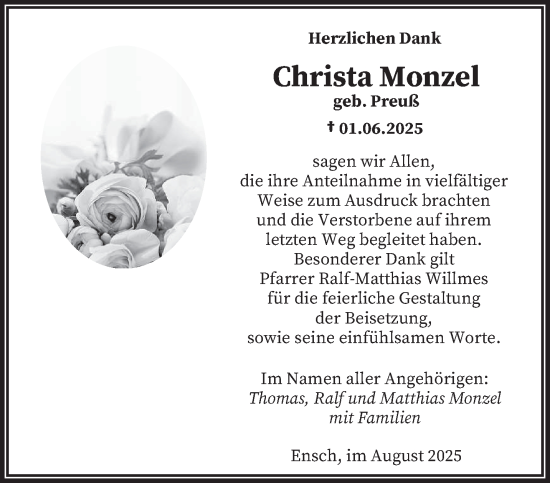 Herzlichen Dank

Christa Monzel
geb. Preuß
† 01.06.2025

sagen wir Allen, die ihre Anteilnahme in vielfältiger Weise zum Ausdruck brachten und die Verstorbene auf ihrem letzten Weg begleitet haben. Besonderer Dank gilt Pfarrer Ralf-Matthias Willmes für die feierliche Gestaltung der Beisetzung, sowie seine einfühlsamen Worte.

Im Namen aller Angehörigen:
Thomas, Ralf und Matthias Monzel
mit Familien

Ensch, im August 2025